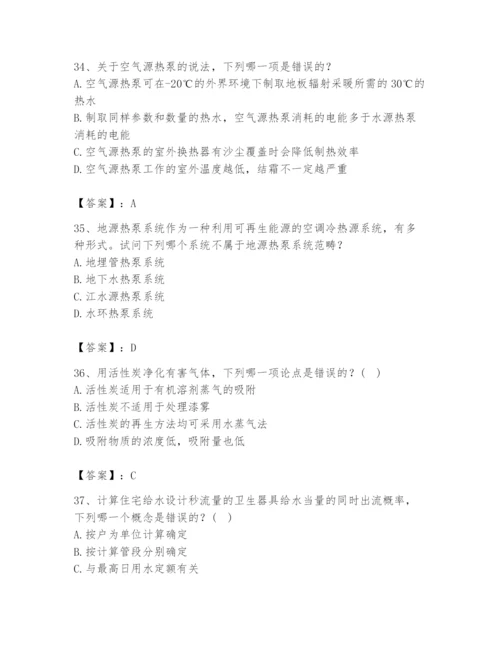 34、关于空气源热泵的说法，下列哪一项是错误的？
A. 空气源热泵可在-20℃的外界环境下制取地板辐射采暖所需的 30℃的热水
B. 制取同样参数和数量的热水，空气源热泵消耗的电能多于水源热泵消耗的电能
C. 空气源热泵的室外换热器有沙尘覆盖时会降低制热效率
D. 空气源热泵工作的室外温度越低，结霜不一定越严重

【答案】：A

35、地源热泵系统作为一种利用可再生能源的空调冷热源系统，有多种形式。试问下列哪个系统不属于地源热泵系统范畴？
A. 地埋管热泵系统
B. 地下水热泵系统
C. 江水源热泵系统
D. 水环热泵系统

【答案】：D

36、用活性炭净化有害气体，下列哪一项论点是错误的？（ ）
A. 活性炭适用于有机溶剂蒸气的吸附
B. 活性炭不适用于处理漆雾
C. 活性炭的再生方法均可采用水蒸气法
D. 吸附物质的浓度低，吸附量也低

【答案】：C

37、计算住宅给水设计秒流量的卫生器具给水当量的同时出流概率，下列哪一个概念是错误的？（ ）
A. 按户为单位计算确定
B. 按计算管段分别确定
C. 与最高日用水定额有关